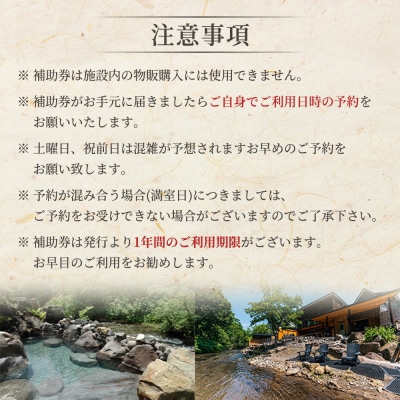 注意事項

※ 補助券は施設内の物販購入には使用できません。

※ 補助券がお手元に届きましたらご自身でご利用日時の予約をお願いいたします。

※ 土曜日、祝前日は混雑が予想されますお早めのご予約をお願い致します。

※ 予約が混み合う場合(満室日)につきましては、ご予約をお受けできない場合がございますのでご了承下さい。

※ 補助券は発行より1年間のご利用期限がございます。お早目のご利用をお勧めします。